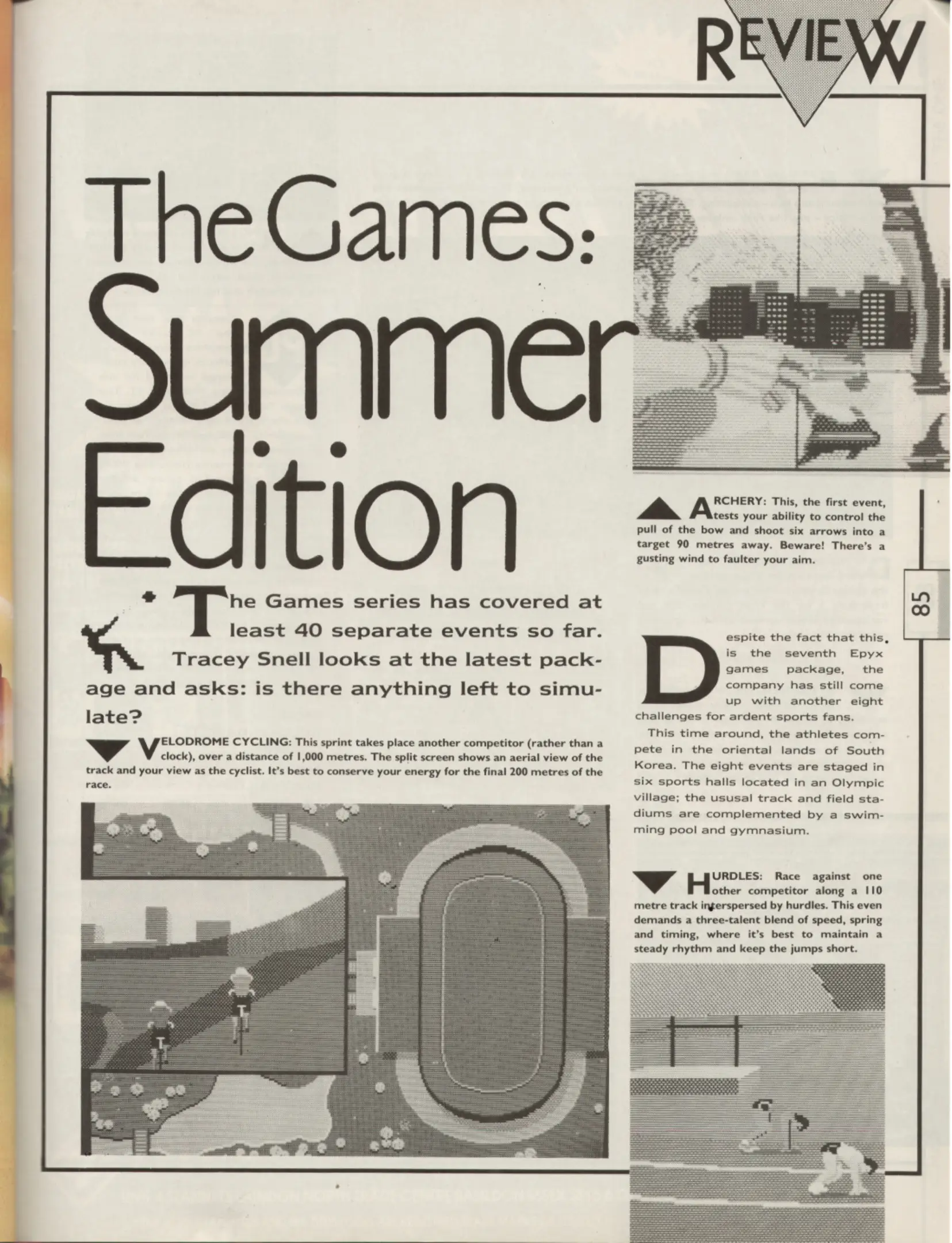 REVIEW

The Games: Summer Edition

The Games series has covered at least 40 separate events so far. Tracey Snell looks at the latest package and asks: is there anything left to simulate?

VELODROME CYCLING: This sprint takes place another competitor (rather than a clock), over a distance of 1,000 metres. The split screen shows an aerial view of the track and your view as the cyclist. It's best to conserve your energy for the final 200 metres of the race.

ARCHERY: This, the first event, tests your ability to control the pull of the bow and shoot six arrows into a target 90 metres away. Beware! There's a gusting wind to faulter your aim.

Despite the fact that this is the seventh Epyx games package, the company has still come up with another eight challenges for ardent sports fans.

This time around, the athletes compete in the oriental lands of South Korea. The eight events are staged in six sports halls located in an Olympic village; the ususal track and field stadiums are complemented by a swimming pool and gymnasium.

HURDLES: Race against one other competitor along a 110 metre track interspersed by hurdles. This even demands a three-talent blend of speed, spring and timing, where it's best to maintain a steady rhythm and keep the jumps short.

85